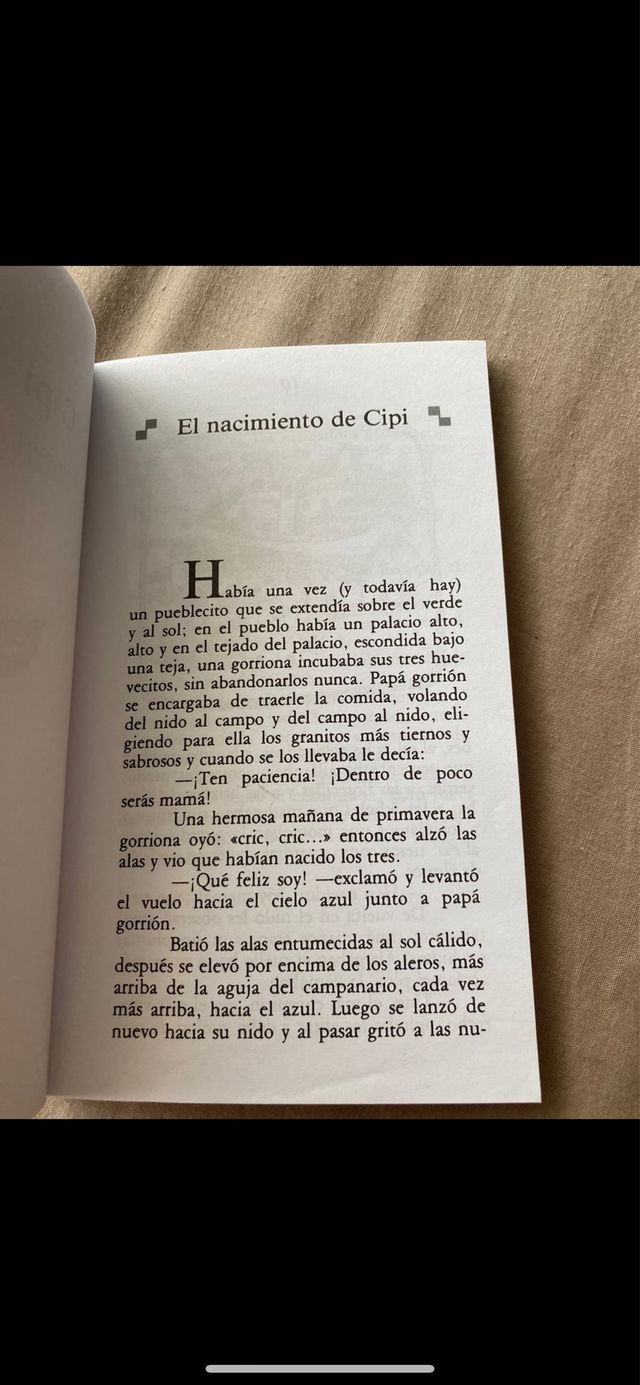 El nacimiento de Cipi

Había una vez (y todavía hay) un pueblecito que se extendía sobre el verde y al sol; en el pueblo había un palacio alto, alto y en el tejado del palacio, escondida bajo una teja, una gorriona incubaba sus tres huevecitos, sin abandonarlos nunca. Papá gorrión se encargaba de traerle la comida, volando del nido al campo y del campo al nido, eligiendo para ella los granitos más tiernos y sabrosos y cuando se los llevaba le decía:

—¡Ten paciencia! ¡Dentro de poco serás mamá!

Una hermosa mañana de primavera la gorriona oyó: «cric, cric...» entonces alzó las alas y vio que habían nacido los tres.

—¡Qué feliz soy! —exclamó y levantó el vuelo hacia el cielo azul junto a papá gorrión.

Batió las alas entumecidas al sol cálido, después se elevó por encima de los aleros, más arriba de la aguja del campanario, cada vez más arriba, hacia el azul. Luego se lanzó de nuevo hacia su nido y al pasar gritó a las nu-